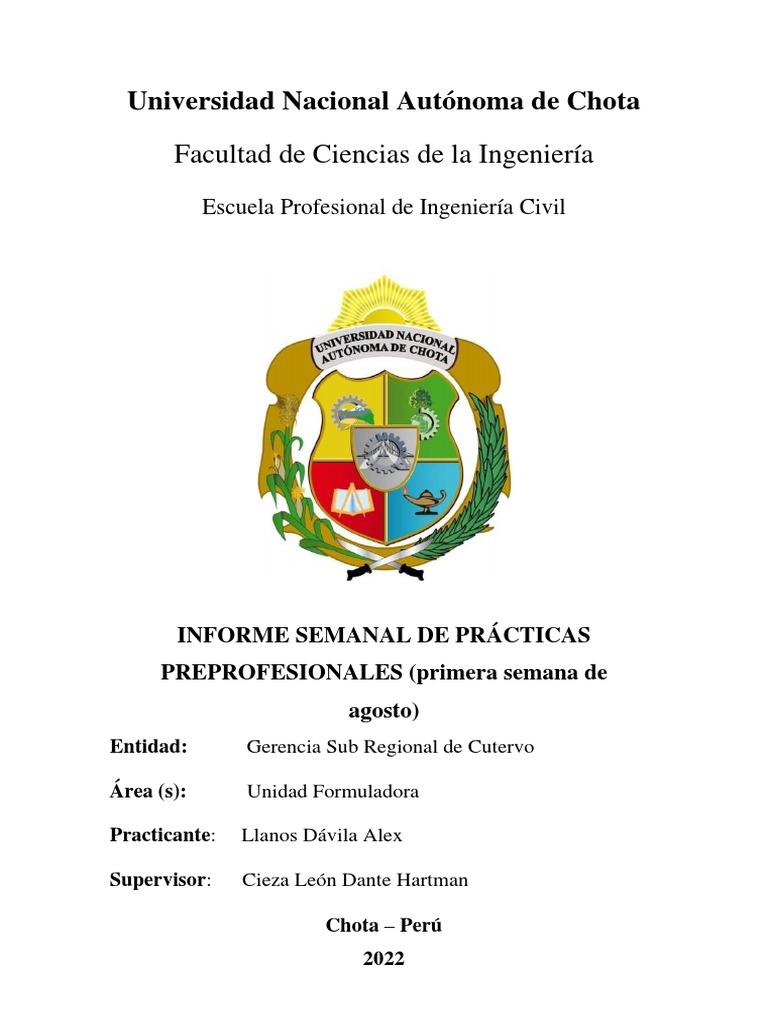 Universidad Nacional Autónoma de Chota

Facultad de Ciencias de la Ingeniería

Escuela Profesional de Ingeniería Civil

UNIVERSIDAD NACIONAL AUTÓNOMA DE CHOTA

INFORME SEMANAL DE PRÁCTICAS PREPROFESIONALES (primera semana de agosto)

Entidad: Gerencia Sub Regional de Cutervo

Área (s): Unidad Formuladora

Practicante: Llanos Dávila Alex

Supervisor: Cieza León Dante Hartman

Chota – Perú

2022